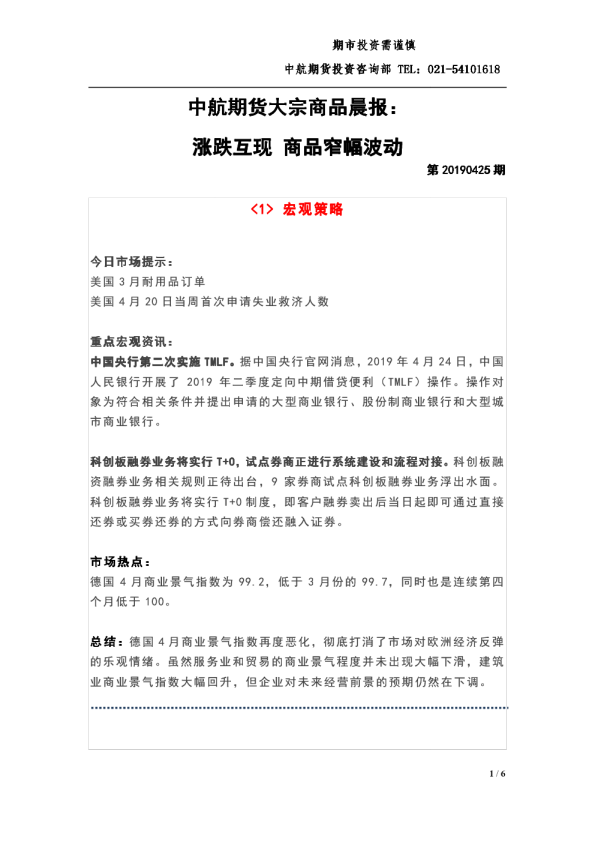 期市投资需谨慎

中航期货投资咨询部 TEL：021-54101618

中航期货大宗商品晨报：

涨跌互现 商品窄幅波动

第 20190425 期

<1> 宏观策略

今日市场提示：
美国 3 月耐用品订单
美国 4 月 20 日当周首次申请失业救济人数

重点宏观资讯：
中国央行第二次实施 TMLF。据中国央行官网消息，2019 年 4 月 24 日，中国人民银行开展了 2019 年二季度定向中期借贷便利（TMLF）操作。操作对象为符合相关条件并提出申请的大型商业银行、股份制商业银行和大型城市商业银行。

科创板融券业务将实行 T+0，试点券商正进行系统建设和流程对接。科创板融资融券业务相关规则正待出台，9 家券商试点科创板融券业务浮出水面。科创板融券业务将实行 T+0 制度，即客户融券卖出后当日起即可通过直接还券或买券还券的方式向券商偿还融入证券。

市场热点：
德国 4 月商业景气指数为 99.2，低于 3 月份的 99.7，同时也是连续第四个月低于 100。

总结：德国 4 月商业景气指数再度恶化，彻底打消了市场对欧洲经济反弹的乐观情绪。虽然服务业和贸易的商业景气程度并未出现大幅下滑，建筑业商业景气指数大幅回升，但企业对未来经营前景的预期仍然在下调。

1 / 6